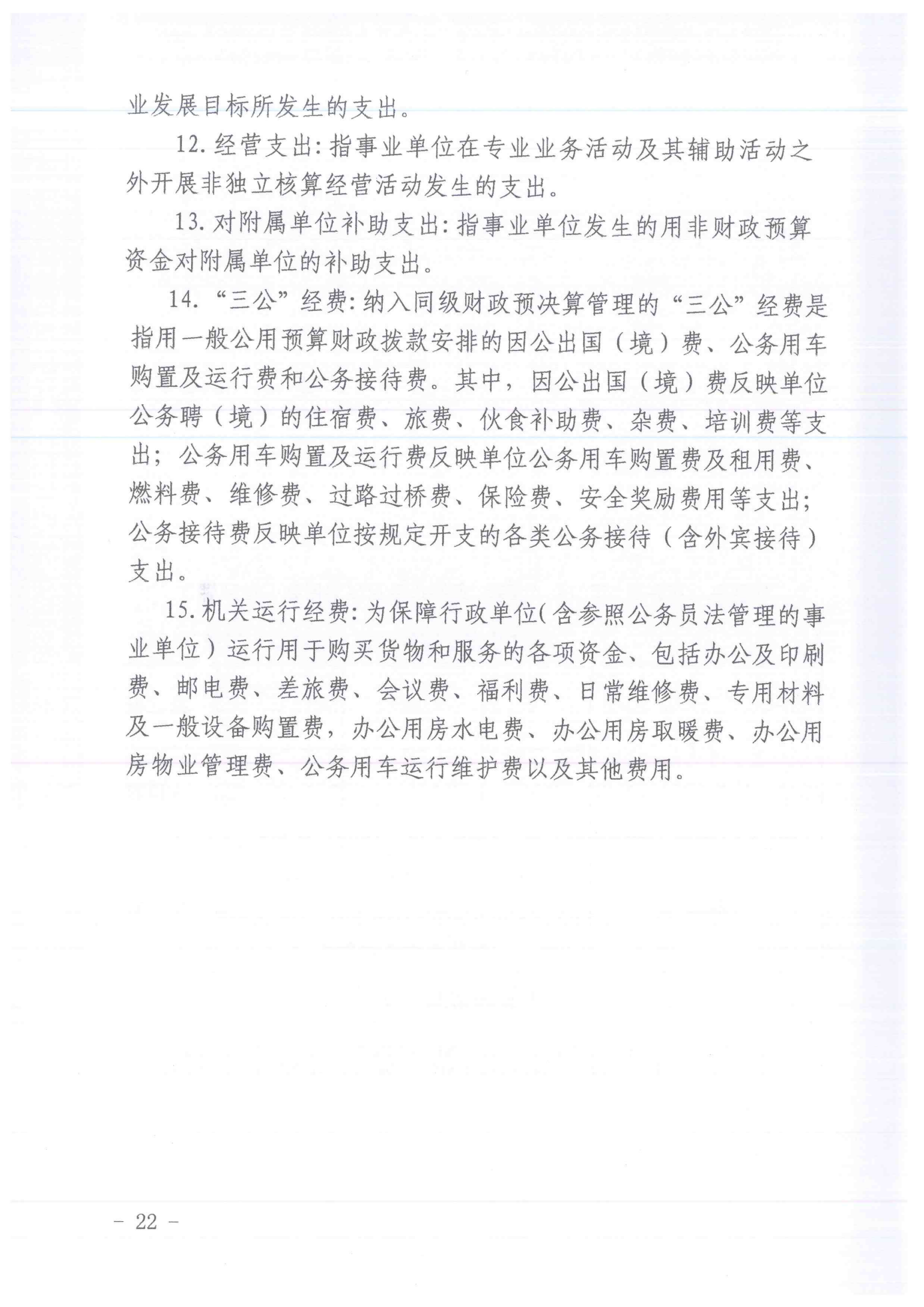 业发展目标所发生的支出。

12. 经营支出：指事业单位在专业业务活动及其辅助活动之外开展非独立核算经营活动发生的支出。

13. 对附属单位补助支出：指事业单位发生的用非财政预算资金对附属单位的补助支出。

14. “三公”经费：纳入同级财政预决算管理的“三公”经费是指用一般公用预算财政拨款安排的因公出国（境）费、公务用车购置及运行费和公务接待费。其中，因公出国（境）费反映单位公务聘（境）的住宿费、旅费、伙食补助费、杂费、培训费等支出；公务用车购置及运行费反映单位公务用车购置费及租用费、燃料费、维修费、过路过桥费、保险费、安全奖励费用等支出；公务接待费反映单位按规定开支的各类公务接待（含外宾接待）支出。

15. 机关运行经费：为保障行政单位（含参照公务员法管理的事业单位）运行用于购买货物和服务的各项资金、包括办公及印刷费、邮电费、差旅费、会议费、福利费、日常维修费、专用材料及一般设备购置费，办公用房水电费、办公用房取暖费、办公用房物业管理费、公务用车运行维护费以及其他费用。

－ 22 －